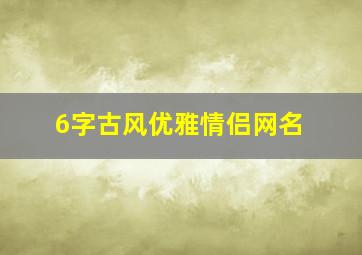 6字古风优雅情侣网名